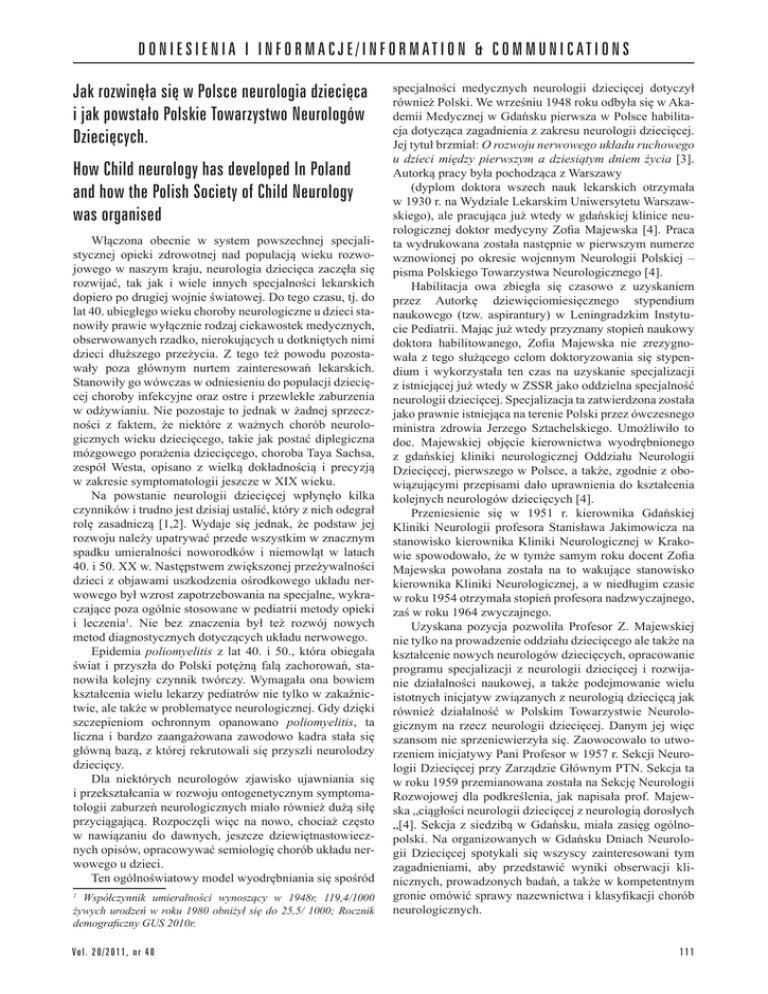 DONIESIENIA I INFORMACJE/INFORMATION & COMMUNICATIONS

Jak rozwinęła się w Polsce neurologia dziecięca i jak powstało Polskie Towarzystwo Neurologów Dziecięcych.

How Child neurology has developed In Poland and how the Polish Society of Child Neurology was organised

Włączona obecnie w system powszechnej specjalistycznej opieki zdrowotnej nad populacją wieku rozwojowego w naszym kraju, neurologia dziecięca zaczęła się rozwijać, tak jak i wiele innych specjalności lekarskich dopiero po drugiej wojnie światowej. Do tego czasu, tj. do lat 40. ubiegłego wieku choroby neurologiczne u dzieci stanowiły prawie wyłącznie rodzaj ciekawostek medycznych, obserwowanych rzadko, nierokujących u dotkniętych nimi dzieci dłuższego przeżycia. Z tego też powodu pozostawały poza głównym nurtem zainteresowań lekarskich. Stanowiły go wówczas w odniesieniu do populacji dziecięcej choroby infekcyjne oraz ostre i przewlekłe zaburzenia w odżywianiu. Nie pozostaje to jednak w żadnej sprzeczności z faktem, że niektóre z ważnych chorób neurologicznych wieku dziecięcego, takie jak postać diplegiczna mózgowego porażenia dziecięcego, choroba Taya Sachsa, zespół Westa, opisano z wielką dokładnością i precyzją w zakresie symptomatologii jeszcze w XIX wieku.

Na powstanie neurologii dziecięcej wpłynęło kilka czynników i trudno jest dzisiaj ustalić, który z nich odegrał rolę zasadniczą [1,2]. Wydaje się jednak, że podstaw jej rozwoju należy upatrywać przede wszystkim w znacznym spadku umieralności noworodków i niemowląt w latach 40. i 50. XX w. Następstwem zwiększonej przeżywalności dzieci z objawami uszkodzenia ośrodkowego układu nerwowego był wzrost zapotrzebowania na specjalne, wykraczające poza ogólnie stosowane w pediatrii metody opieki i leczenia$^1$. Nie bez znaczenia był też rozwój nowych metod diagnostycznych dotyczących układu nerwowego.

Epidemia poliomyelitis z lat 40. i 50., która obiegała świat i przyszła do Polski potężną falą zachorowań, stanowiła kolejny czynnik twórczy. Wymagała ona bowiem kształcenia wielu lekarzy pediatrów nie tylko w zakaźnictwie, ale także w problematyce neurologicznej. Gdy dzięki szczepieniom ochronnym opanowano poliomyelitis, ta liczna i bardzo zaangażowana zawodowo kadra stała się główną bazą, z której rekrutowali się przyszli neurolodzy dziecięcy.

Dla niektórych neurologów zjawisko ujawniania się i przekształcania w rozwoju ontogenetycznym symptomatologii zaburzeń neurologicznych miało również dużą siłę przyciągającą. Rozpoczęli więc na nowo, chociaż często w nawiązaniu do dawnych, jeszcze dziewiętnastowiecznych opisów, opracowywać semiologię chorób układu nerwowego u dzieci.

Ten ogólnoświatowy model wyodrębniania się spośród

$^1$ Współczynnik umieralności wynoszący w 1948r. 119,4/1000 żywych urodzeń w roku 1980 obniżył się do 25,5/ 1000; Rocznik demograficzny GUS 2010r.

specjalności medycznych neurologii dziecięcej dotyczył również Polski. We wrześniu 1948 roku odbyła się w Akademii Medycznej w Gdańsku pierwsza w Polsce habilitacja dotycząca zagadnienia z zakresu neurologii dziecięcej. Jej tytuł brzmiał: O rozwoju nerwowego układu ruchowego u dzieci między pierwszym a dziesiątym dniem życia [3]. Autorką pracy była pochodząca z Warszawy

(dyplom doktora wszech nauk lekarskich otrzymała w 1930 r. na Wydziale Lekarskim Uniwersytetu Warszawskiego), ale pracująca już wtedy w gdańskiej klinice neurologicznej doktor medycyny Zofia Majewska [4]. Praca ta wydrukowana została następnie w pierwszym numerze wznowionej po okresie wojennym Neurologii Polskiej – pisma Polskiego Towarzystwa Neurologicznego [4].

Habilitacja owa zbiegła się czasowo z uzyskaniem przez Autorkę dziewięciomiesięcznego stypendium naukowego (tzw. aspirantury) w Leningradzkim Instytucie Pediatrii. Mając już wtedy przyznany stopień naukowy doktora habilitowanego, Zofia Majewska nie zrezygnowała z tego służącego celom doktoryzowania się stypendium i wykorzystała ten czas na uzyskanie specjalizacji z istniejącej już wtedy w ZSSR jako oddzielna specjalność neurologii dziecięcej. Specjalizacja ta zatwierdzona została jako prawnie istniejąca na terenie Polski przez ówczesnego ministra zdrowia Jerzego Sztachelskiego. Umożliwiło to doc. Majewskiej objęcie kierownictwa wyodrębnionego z gdańskiej kliniki neurologicznej Oddziału Neurologii Dziecięcej, pierwszego w Polsce, a także, zgodnie z obowiązującymi przepisami dało uprawnienia do kształcenia kolejnych neurologów dziecięcych [4].

Przeniesienie się w 1951 r. kierownika Gdańskiej Kliniki Neurologii profesora Stanisława Jakimowicza na stanowisko kierownika Kliniki Neurologicznej w Krakowie spowodowało, że w tymże samym roku docent Zofia Majewska powołana została na to wakujące stanowisko kierownika Kliniki Neurologicznej, a w niedługim czasie w roku 1954 otrzymała stopień profesora nadzwyczajnego, zaś w roku 1964 zwyczajnego.

Uzyskana pozycja pozwoliła Profesor Z. Majewskiej nie tylko na prowadzenie oddziału dziecięcego ale także na kształcenie nowych neurologów dziecięcych, opracowanie programu specjalizacji z neurologii dziecięcej i rozwijanie działalności naukowej, a także podejmowanie wielu istotnych inicjatyw związanych z neurologią dziecięcą jak również działalność w Polskim Towarzystwie Neurologicznym na rzecz neurologii dziecięcej. Danym jej więc szansom nie sprzeniewierzyła się. Zaowocowało to utworzeniem inicjatywy Pani Profesor w 1957 r. Sekcji Neurologii Dziecięcej przy Zarządzie Głównym PTN. Sekcja ta w roku 1959 przemianowana została na Sekcję Neurologii Rozwojowej dla podkreślenia, jak napisała prof. Majewska „ciągłości neurologii dziecięcej z neurologią dorosłych „[4]. Sekcja z siedzibą w Gdańsku, miała zasięg ogólnopolski. Na organizowanych w Gdańsku Dniach Neurologii Dziecięcej spotykali się wszyscy zainteresowani tym zagadnieniami, aby przedstawić wyniki obserwacji klinicznych, prowadzonych badań, a także w kompetentnym gronie omówić sprawy nazewnictwa i klasyfikacji chorób neurologicznych.

Vol. 20/2011, nr 40

111